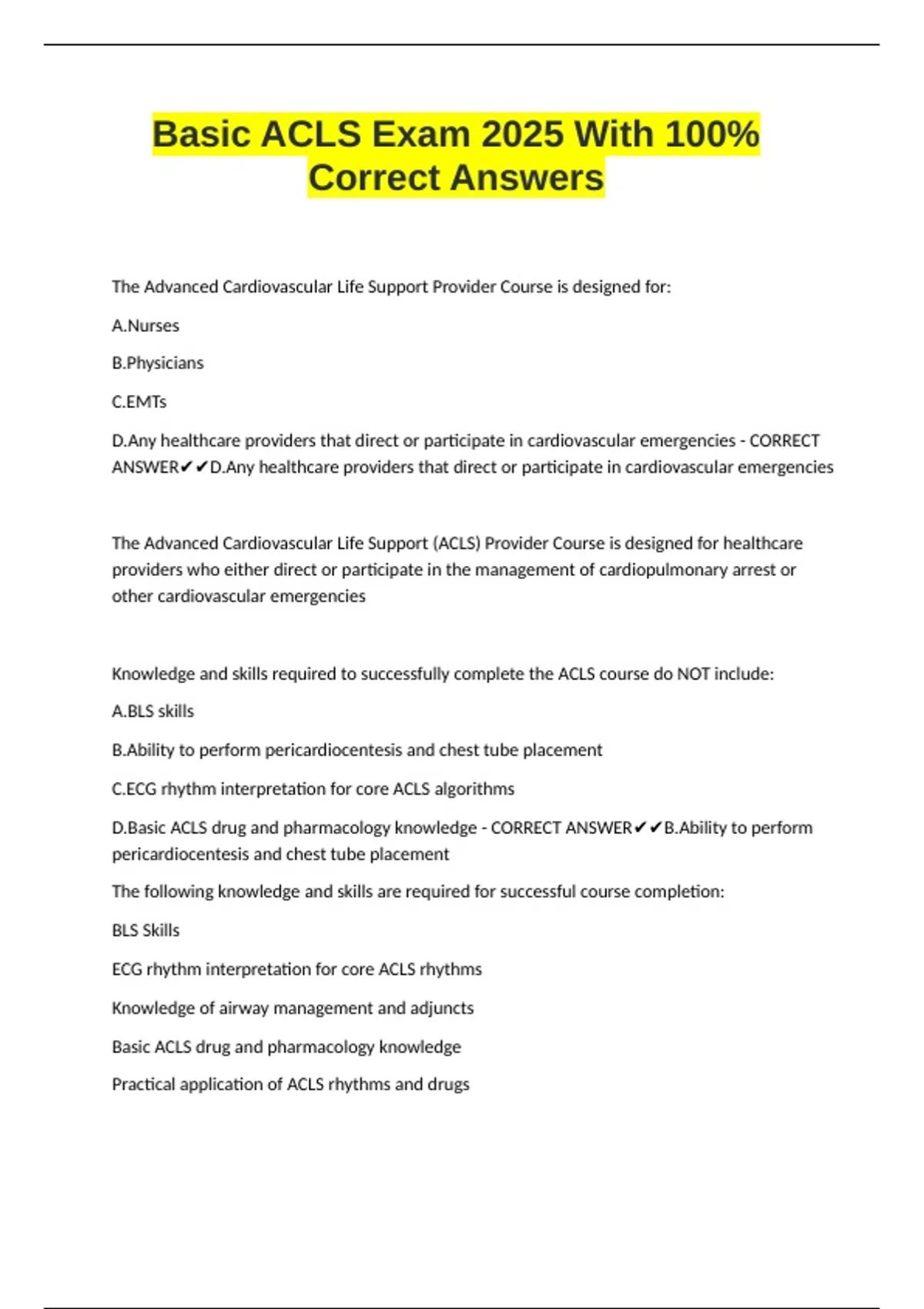 Basic ACLS Exam 2025 With 100% Correct Answers

The Advanced Cardiovascular Life Support Provider Course is designed for:

A.Nurses

B.Physicians

C.EMTs

D.Any healthcare providers that direct or participate in cardiovascular emergencies - CORRECT ANSWER✔✔D.Any healthcare providers that direct or participate in cardiovascular emergencies

The Advanced Cardiovascular Life Support (ACLS) Provider Course is designed for healthcare providers who either direct or participate in the management of cardiopulmonary arrest or other cardiovascular emergencies

Knowledge and skills required to successfully complete the ACLS course do NOT include:

A.BLS skills

B.Ability to perform pericardiocentesis and chest tube placement

C.ECG rhythm interpretation for core ACLS algorithms

D.Basic ACLS drug and pharmacology knowledge - CORRECT ANSWER✔✔B.Ability to perform pericardiocentesis and chest tube placement

The following knowledge and skills are required for successful course completion:

BLS Skills

ECG rhythm interpretation for core ACLS rhythms

Knowledge of airway management and adjuncts

Basic ACLS drug and pharmacology knowledge

Practical application of ACLS rhythms and drugs